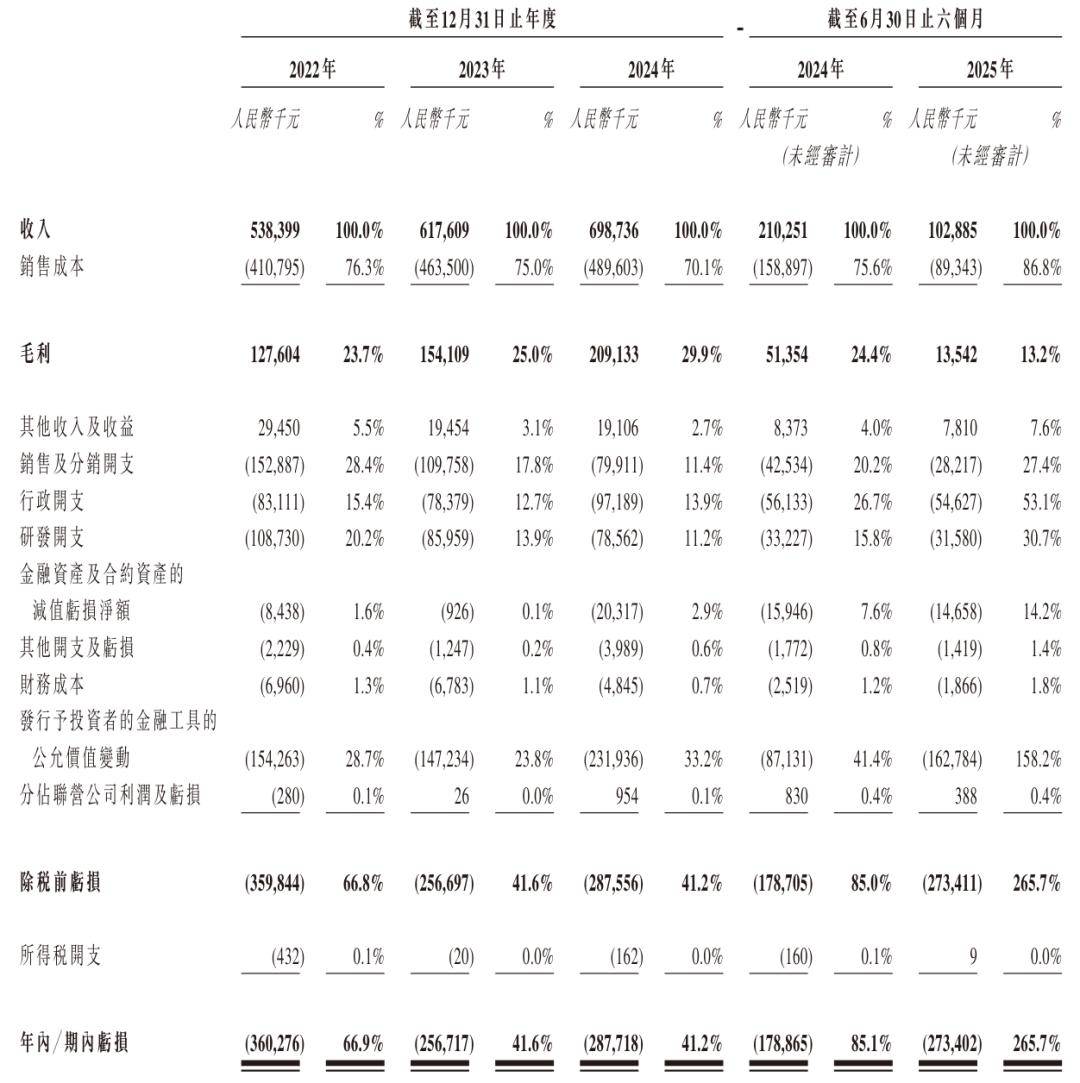 | | 截至12月31日止年度 | | | | | | 截至6月30日止六個月 | | | |
|---|---|---|---|---|---|---|---|---|---|---|
| | 2022年 | | 2023年 | | 2024年 | | 2024年 | | 2025年 | |
| | 人民幣千元 | % | 人民幣千元 | % | 人民幣千元 | % | 人民幣千元 (未經審計) | % | 人民幣千元 (未經審計) | % |
| 收入 | 538,399 | 100.0% | 617,609 | 100.0% | 698,736 | 100.0% | 210,251 | 100.0% | 102,885 | 100.0% |
| 銷售成本 | (410,795) | 76.3% | (463,500) | 75.0% | (489,603) | 70.1% | (158,897) | 75.6% | (89,343) | 86.8% |
| 毛利 | 127,604 | 23.7% | 154,109 | 25.0% | 209,133 | 29.9% | 51,354 | 24.4% | 13,542 | 13.2% |
| 其他收入及收益 | 29,450 | 5.5% | 19,454 | 3.1% | 19,106 | 2.7% | 8,373 | 4.0% | 7,810 | 7.6% |
| 銷售及分銷開支 | (152,887) | 28.4% | (109,758) | 17.8% | (79,911) | 11.4% | (42,534) | 20.2% | (28,217) | 27.4% |
| 行政開支 | (83,111) | 15.4% | (78,379) | 12.7% | (97,189) | 13.9% | (56,133) | 26.7% | (54,627) | 53.1% |
| 研發開支 | (108,730) | 20.2% | (85,959) | 13.9% | (78,562) | 11.2% | (33,227) | 15.8% | (31,580) | 30.7% |
| 金融資產及合約資產的減值虧損淨額 | (8,438) | 1.6% | (926) | 0.1% | (20,317) | 2.9% | (15,946) | 7.6% | (14,658) | 14.2% |
| 其他開支及虧損 | (2,229) | 0.4% | (1,247) | 0.2% | (3,989) | 0.6% | (1,772) | 0.8% | (1,419) | 1.4% |
| 財務成本 | (6,960) | 1.3% | (6,783) | 1.1% | (4,845) | 0.7% | (2,519) | 1.2% | (1,866) | 1.8% |
| 發行予投資者的金融工具的公允價值變動 | (154,263) | 28.7% | (147,234) | 23.8% | (231,936) | 33.2% | (87,131) | 41.4% | (162,784) | 158.2% |
| 分佔聯營公司利潤及虧損 | (280) | 0.1% | 26 | 0.0% | 954 | 0.1% | 830 | 0.4% | 388 | 0.4% |
| 除稅前虧損 | (359,844) | 66.8% | (256,697) | 41.6% | (287,556) | 41.2% | (178,705) | 85.0% | (273,411) | 265.7% |
| 所得稅開支 | (432) | 0.1% | (20) | 0.0% | (162) | 0.0% | (160) | 0.1% | 9 | 0.0% |
| 年內/期內虧損 | (360,276) | 66.9% | (256,717) | 41.6% | (287,718) | 41.2% | (178,865) | 85.1% | (273,402) | 265.7% |